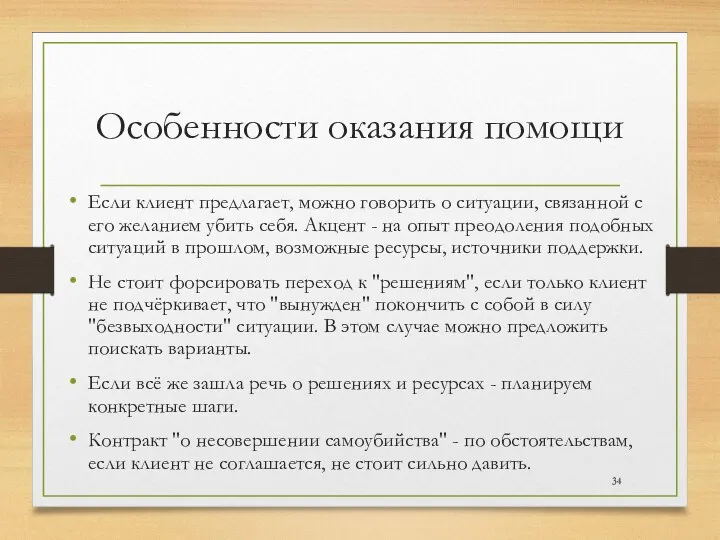 Особенности оказания помощи

• Если клиент предлагает, можно говорить о ситуации, связанной с его желанием убить себя. Акцент - на опыт преодоления подобных ситуаций в прошлом, возможные ресурсы, источники поддержки.

• Не стоит форсировать переход к "решениям", если только клиент не подчёркивает, что "вынужден" покончить с собой в силу "безвыходности" ситуации. В этом случае можно предложить поискать варианты.

• Если всё же зашла речь о решениях и ресурсах - планируем конкретные шаги.

• Контракт "о несовершении самоубийства" - по обстоятельствам, если клиент не соглашается, не стоит сильно давить.

34